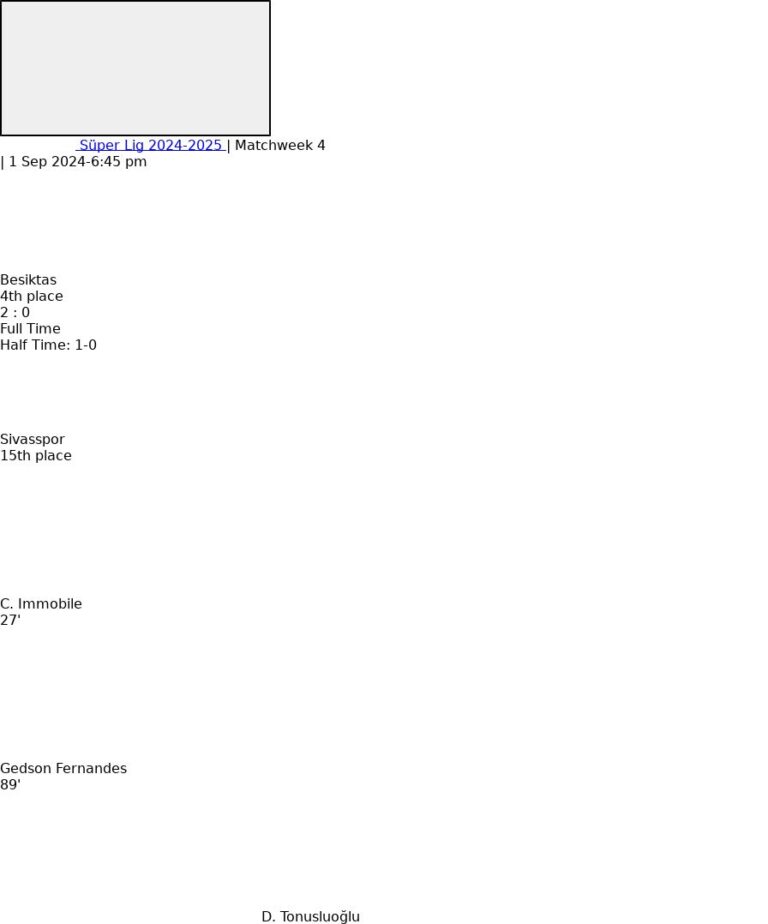 Süper Lig 2024-2025 | Matchweek 4 | 1 Sep 2024-6:45 pm

Besiktas
4th place
2 : 0
Full Time
Half Time: 1-0

Sivasspor
15th place

C. Immobile
27'

Gedson Fernandes
89'

D. Tonusluoğlu